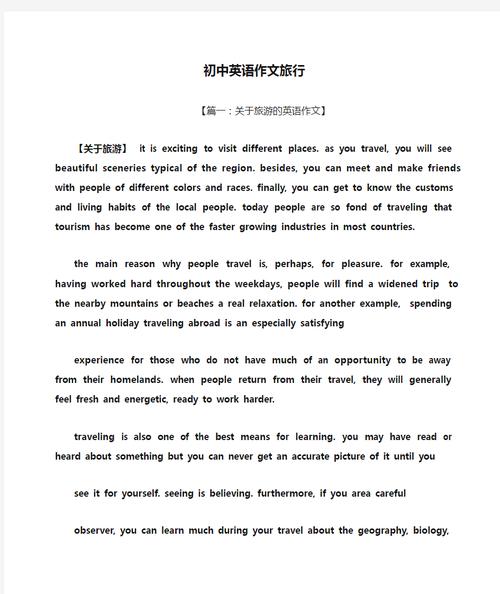 初中英语作文旅行

【篇一：关于旅游的英语作文】

【关于旅游】 it is exciting to visit different places. as you travel, you will see beautiful sceneries typical of the region. besides, you can meet and make friends with people of different colors and races. finally, you can get to know the customs and living habits of the local people. today people are so fond of traveling that tourism has become one of the faster growing industries in most countries.

the main reason why people travel is, perhaps, for pleasure. for example, having worked hard throughout the weekdays, people will find a widened trip to the nearby mountains or beaches a real relaxation. for another example, spending an annual holiday traveling abroad is an especially satisfying

experience for those who do not have much of an opportunity to be away from their homelands. when people return from their travel, they will generally feel fresh and energetic, ready to work harder.

traveling is also one of the best means for learning. you may have read or heard about something but you can never get an accurate picture of it until you

see it for yourself. seeing is believing. furthermore, if you area careful

observer, you can learn much during your travel about the geography, biology,